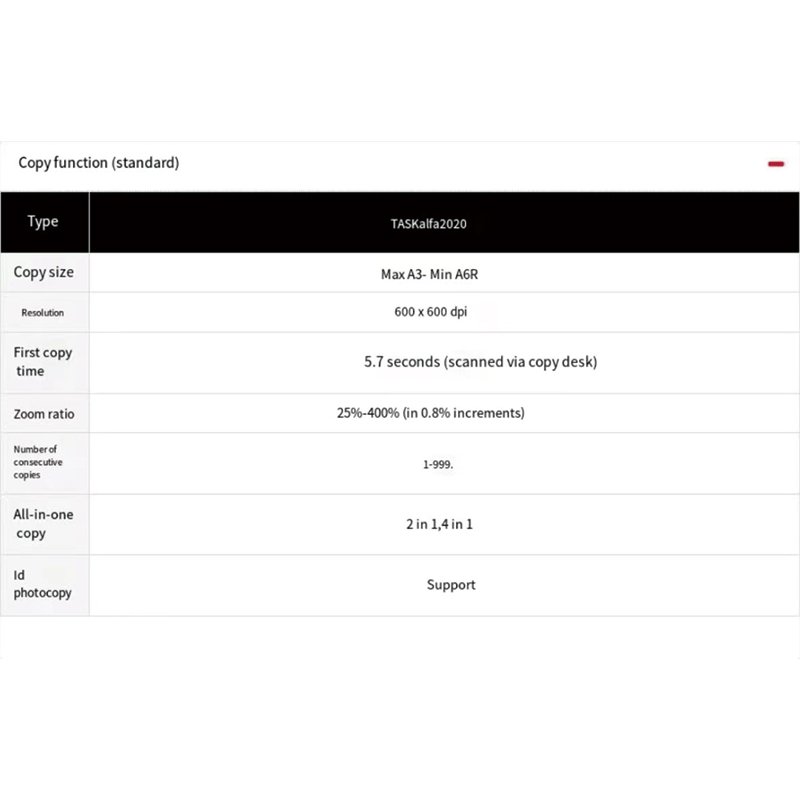 Copy function (standard)

| Type | TASKalfa2020 |
|---|---|
| Copy size | Max A3- Min A6R |
| Resolution | 600 x 600 dpi |
| First copy time | 5.7 seconds (scanned via copy desk) |
| Zoom ratio | 25%-400% (in 0.8% increments) |
| Number of consecutive copies | 1-999. |
| All-in-one copy | 2 in 1,4 in 1 |
| Id photocopy | Support |